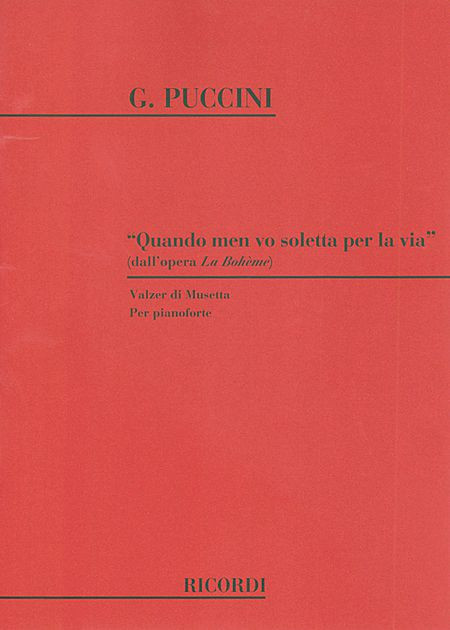 G. PUCCINI

"Quando men vo soletta per la via"
(dall'opera La Bohème)

Valzer di Musetta
Per pianoforte

RICORDI